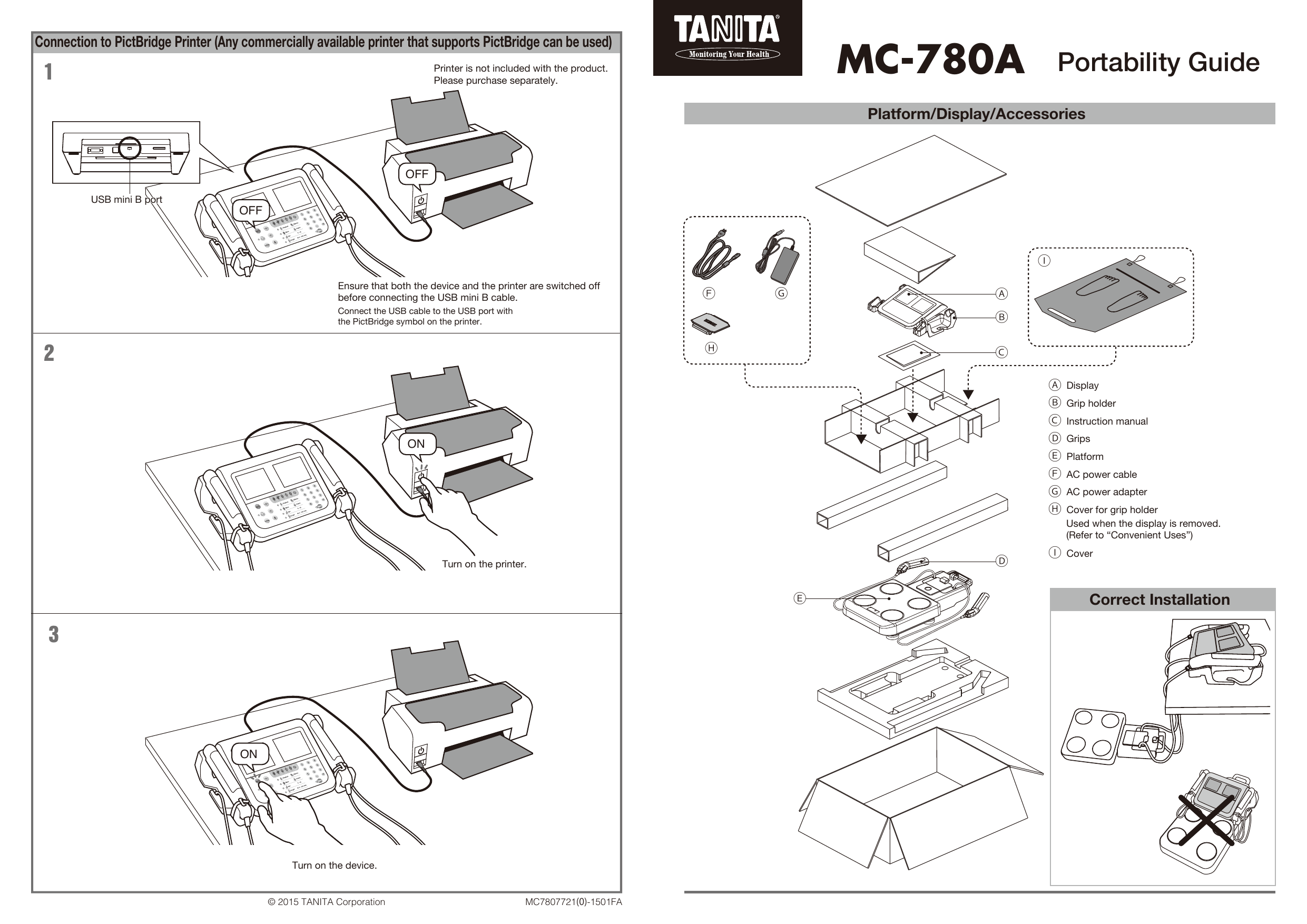 Connection to PictBridge Printer (Any commercially available printer that supports PictBridge can be used)

1

Printer is not included with the product. Please purchase separately.

USB mini B port

OFF

OFF

Ensure that both the device and the printer are switched off before connecting the USB mini B cable.

Connect the USB cable to the USB port with the PictBridge symbol on the printer.

2

ON

Turn on the printer.

3

ON

Turn on the device.

© 2015 TANITA Corporation

MC7807721(0)-1501FA

TANITA
Monitoring Your Health

MC-780A Portability Guide

Platform/Display/Accessories

Ⓕ Ⓖ Ⓗ Ⓘ Ⓐ Ⓑ Ⓒ Ⓓ Ⓔ

Ⓐ Display
Ⓑ Grip holder
Ⓒ Instruction manual
Ⓓ Grips
Ⓔ Platform
Ⓕ AC power cable
Ⓖ AC power adapter
Ⓗ Cover for grip holder
Used when the display is removed. (Refer to “Convenient Uses”)
Ⓘ Cover

Correct Installation